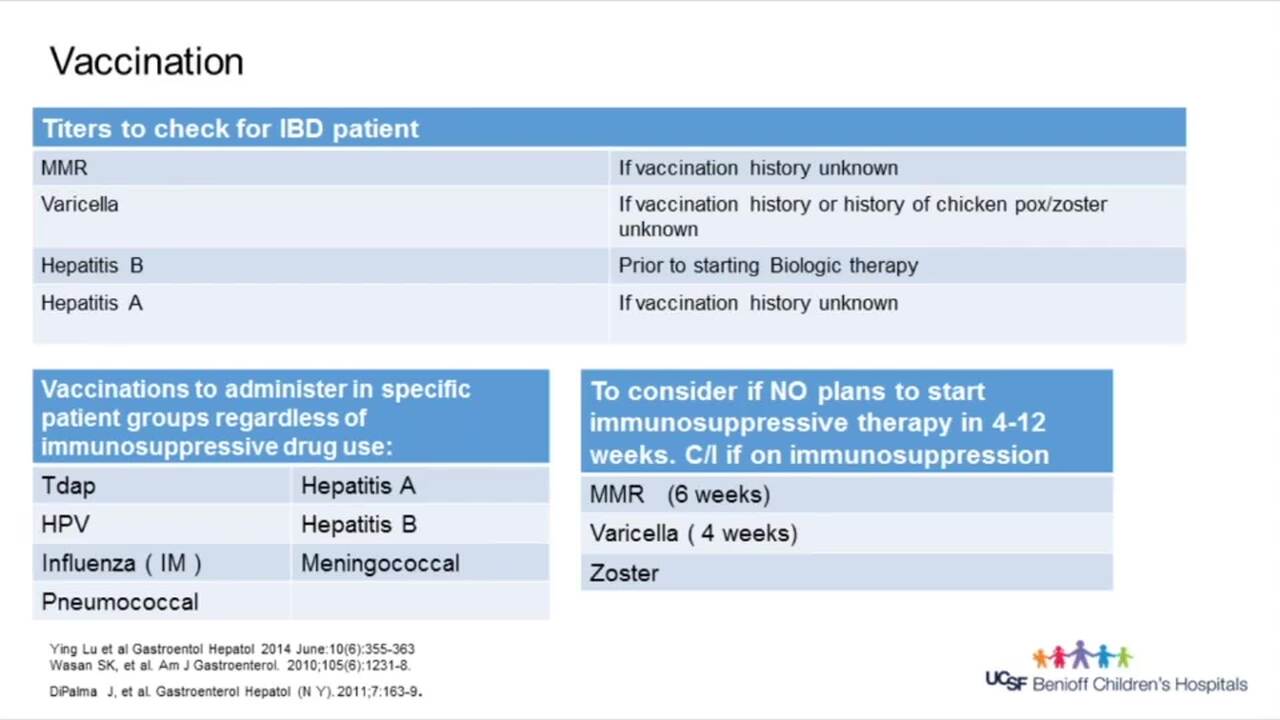 Vaccination

| Titers to check for IBD patient | |
|---|---|
| MMR | If vaccination history unknown |
| Varicella | If vaccination history or history of chicken pox/zoster unknown |
| Hepatitis B | Prior to starting Biologic therapy |
| Hepatitis A | If vaccination history unknown |

| Vaccinations to administer in specific patient groups regardless of immunosuppressive drug use: | |
|---|---|
| Tdap | Hepatitis A |
| HPV | Hepatitis B |
| Influenza ( IM ) | Meningococcal |
| Pneumococcal | |

| To consider if NO plans to start immunosuppressive therapy in 4-12 weeks. C/I if on immunosuppression |
|---|
| MMR (6 weeks) |
| Varicella ( 4 weeks) |
| Zoster |

Ying Lu et al Gastroentol Hepatol 2014 June:10(6):355-363
Wasan SK, et al. Am J Gastroenterol. 2010;105(6):1231-8.
DiPalma J, et al. Gastroenterol Hepatol (N Y). 2011;7:163-9.

UCSF Benioff Children's Hospitals